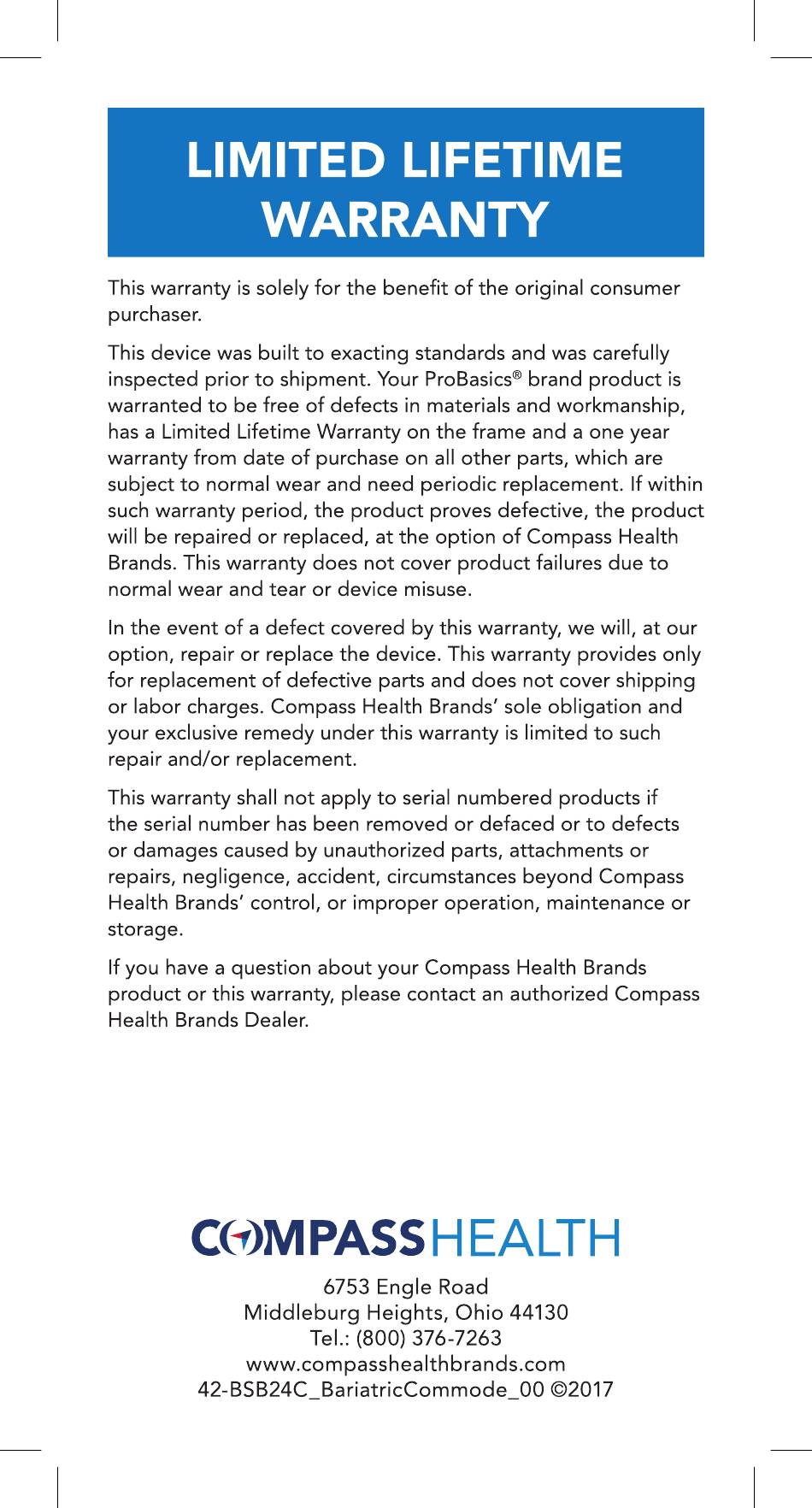 LIMITED LIFETIME WARRANTY

This warranty is solely for the benefit of the original consumer purchaser.

This device was built to exacting standards and was carefully inspected prior to shipment. Your ProBasics® brand product is warranted to be free of defects in materials and workmanship, has a Limited Lifetime Warranty on the frame and a one year warranty from date of purchase on all other parts, which are subject to normal wear and need periodic replacement. If within such warranty period, the product proves defective, the product will be repaired or replaced, at the option of Compass Health Brands. This warranty does not cover product failures due to normal wear and tear or device misuse.

In the event of a defect covered by this warranty, we will, at our option, repair or replace the device. This warranty provides only for replacement of defective parts and does not cover shipping or labor charges. Compass Health Brands' sole obligation and your exclusive remedy under this warranty is limited to such repair and/or replacement.

This warranty shall not apply to serial numbered products if the serial number has been removed or defaced or to defects or damages caused by unauthorized parts, attachments or repairs, negligence, accident, circumstances beyond Compass Health Brands' control, or improper operation, maintenance or storage.

If you have a question about your Compass Health Brands product or this warranty, please contact an authorized Compass Health Brands Dealer.

COMPASSHEALTH

6753 Engle Road
Middleburg Heights, Ohio 44130
Tel.: (800) 376-7263
www.compasshealthbrands.com
42-BSB24C_BariatricCommode_00 ©2017